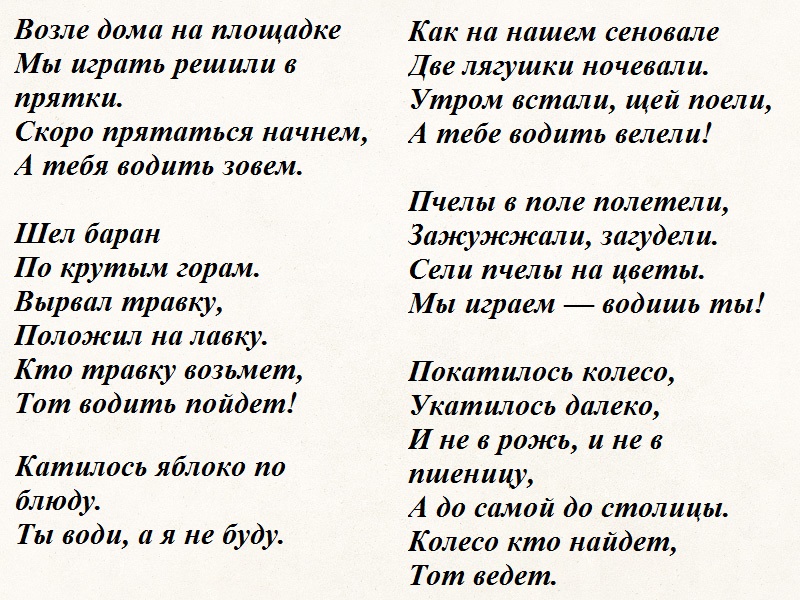 Возле дома на площадке
Мы играть решили в прятки.
Скоро прятаться начнем,
А тебя водить зовем.

Шел баран
По крутым горам.
Вырвал травку,
Положил на лавку.
Кто травку возьмет,
Тот водить пойдет!

Катилось яблоко по блюду.
Ты води, а я не буду.

Как на нашем сеновале
Две лягушки ночевали.
Утром встали, щей поели,
А тебе водить велели!

Пчелы в поле полетели,
Зажужжали, загудели.
Сели пчелы на цветы.
Мы играем — водишь ты!

Покатилось колесо,
Укатилось далеко,
И не в рожь, и не в пшеницу,
А до самой до столицы.
Колесо кто найдет,
Тот ведет.